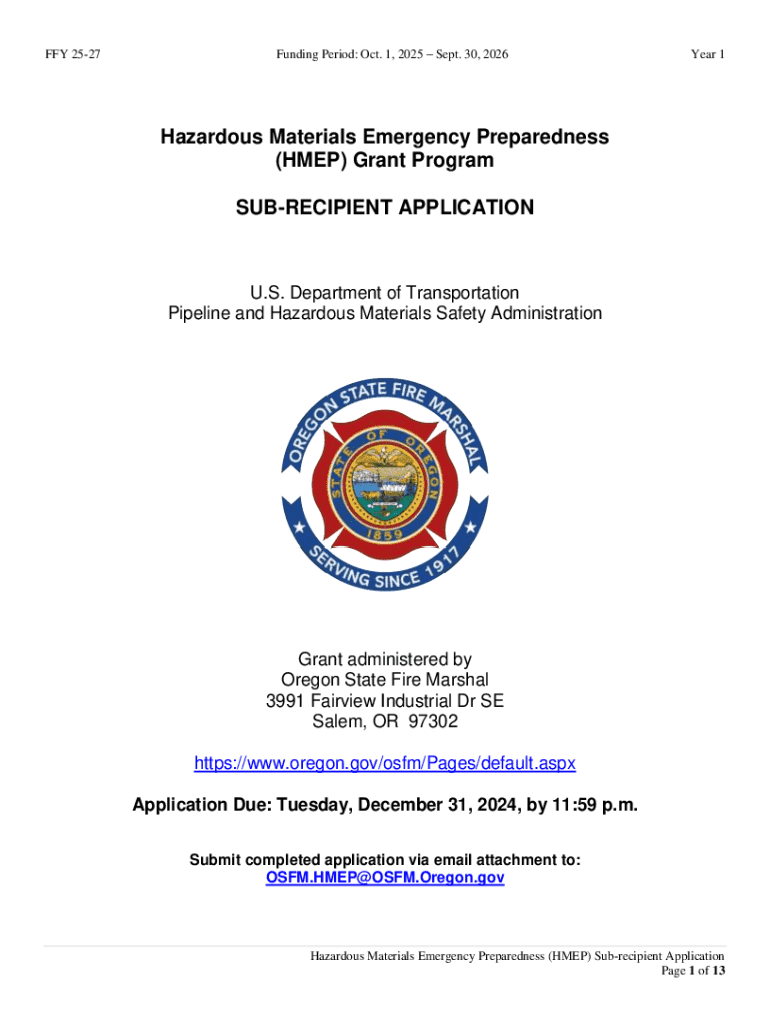 FFY 25-27

Funding Period: Oct. 1, 2025 – Sept. 30, 2026

Year 1

Hazardous Materials Emergency Preparedness (HMEP) Grant Program

SUB-RECIPIENT APPLICATION

U.S. Department of Transportation
Pipeline and Hazardous Materials Safety Administration

OREGON STATE FIRE MARSHAL
STATE OF OREGON
1859
SERVING SINCE 1917

Grant administered by
Oregon State Fire Marshal
3991 Fairview Industrial Dr SE
Salem, OR 97302

https://www.oregon.gov/osfm/Pages/default.aspx

Application Due: Tuesday, December 31, 2024, by 11:59 p.m.

Submit completed application via email attachment to:
OSFM.HMEP@OSFM.Oregon.gov

Hazardous Materials Emergency Preparedness (HMEP) Sub-recipient Application
Page 1 of 13